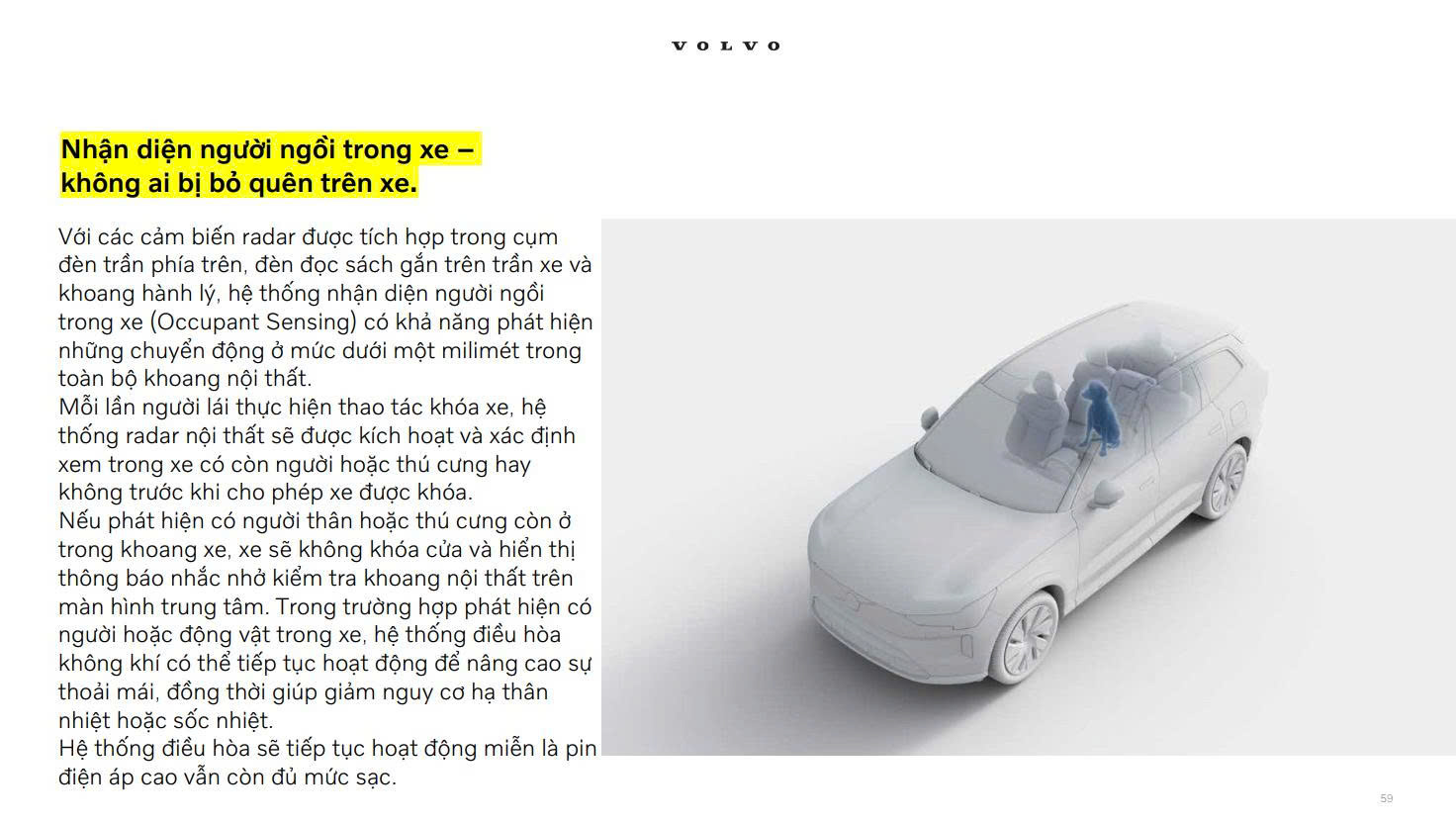 VOLVO

Nhận diện người ngồi trong xe – không ai bị bỏ quên trên xe.

Với các cảm biến radar được tích hợp trong cụm đèn trần phía trên, đèn đọc sách gắn trên trần xe và khoang hành lý, hệ thống nhận diện người ngồi trong xe (Occupant Sensing) có khả năng phát hiện những chuyển động ở mức dưới một milimét trong toàn bộ khoang nội thất.
Mỗi lần người lái thực hiện thao tác khóa xe, hệ thống radar nội thất sẽ được kích hoạt và xác định xem trong xe có còn người hoặc thú cưng hay không trước khi cho phép xe được khóa.
Nếu phát hiện có người thân hoặc thú cưng còn ở trong khoang xe, xe sẽ không khóa cửa và hiển thị thông báo nhắc nhở kiểm tra khoang nội thất trên màn hình trung tâm. Trong trường hợp phát hiện có người hoặc động vật trong xe, hệ thống điều hòa không khí có thể tiếp tục hoạt động để nâng cao sự thoải mái, đồng thời giúp giảm nguy cơ hạ thân nhiệt hoặc sốc nhiệt.
Hệ thống điều hòa sẽ tiếp tục hoạt động miễn là pin điện áp cao vẫn còn đủ mức sạc.

59